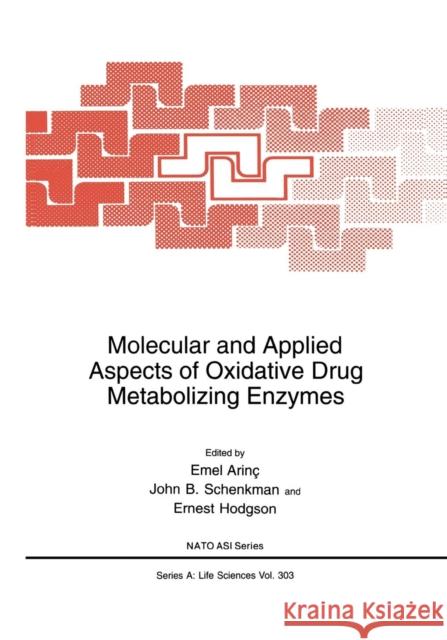 Molecular and Applied Aspects of Oxidative Drug Metabolizing Enzymes

Edited by
Emel Arinç
John B. Schenkman and
Ernest Hodgson

NATO ASI Series

Series A: Life Sciences Vol. 303

Kraina Książek